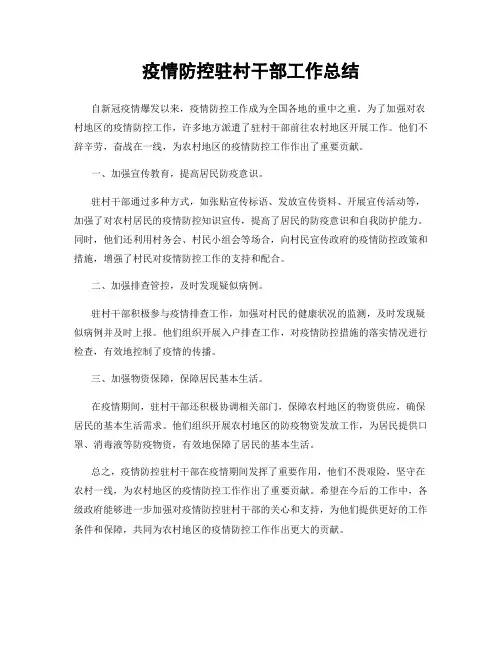 疫情防控驻村干部工作总结

自新冠疫情爆发以来，疫情防控工作成为全国各地的重中之重。为了加强对农村地区的疫情防控工作，许多地方派遣了驻村干部前往农村地区开展工作。他们不辞辛劳，奋战在一线，为农村地区的疫情防控工作作出了重要贡献。

一、加强宣传教育，提高居民防疫意识。

驻村干部通过多种方式，如张贴宣传标语、发放宣传资料、开展宣传活动等，加强了对农村居民的疫情防控知识宣传，提高了居民的防疫意识和自我防护能力。同时，他们还利用村务会、村民小组会等场合，向村民宣传政府的疫情防控政策和措施，增强了村民对疫情防控工作的支持和配合。

二、加强排查管控，及时发现疑似病例。

驻村干部积极参与疫情排查工作，加强对村民的健康状况的监测，及时发现疑似病例并及时上报。他们组织开展入户排查工作，对疫情防控措施的落实情况进行检查，有效地控制了疫情的传播。

三、加强物资保障，保障居民基本生活。

在疫情期间，驻村干部还积极协调相关部门，保障农村地区的物资供应，确保居民的基本生活需求。他们组织开展农村地区的防疫物资发放工作，为居民提供口罩、消毒液等防疫物资，有效地保障了居民的基本生活。

总之，疫情防控驻村干部在疫情期间发挥了重要作用，他们不畏艰险，坚守在农村一线，为农村地区的疫情防控工作作出了重要贡献。希望在今后的工作中，各级政府能够进一步加强对疫情防控驻村干部的关心和支持，为他们提供更好的工作条件和保障，共同为农村地区的疫情防控工作作出更大的贡献。